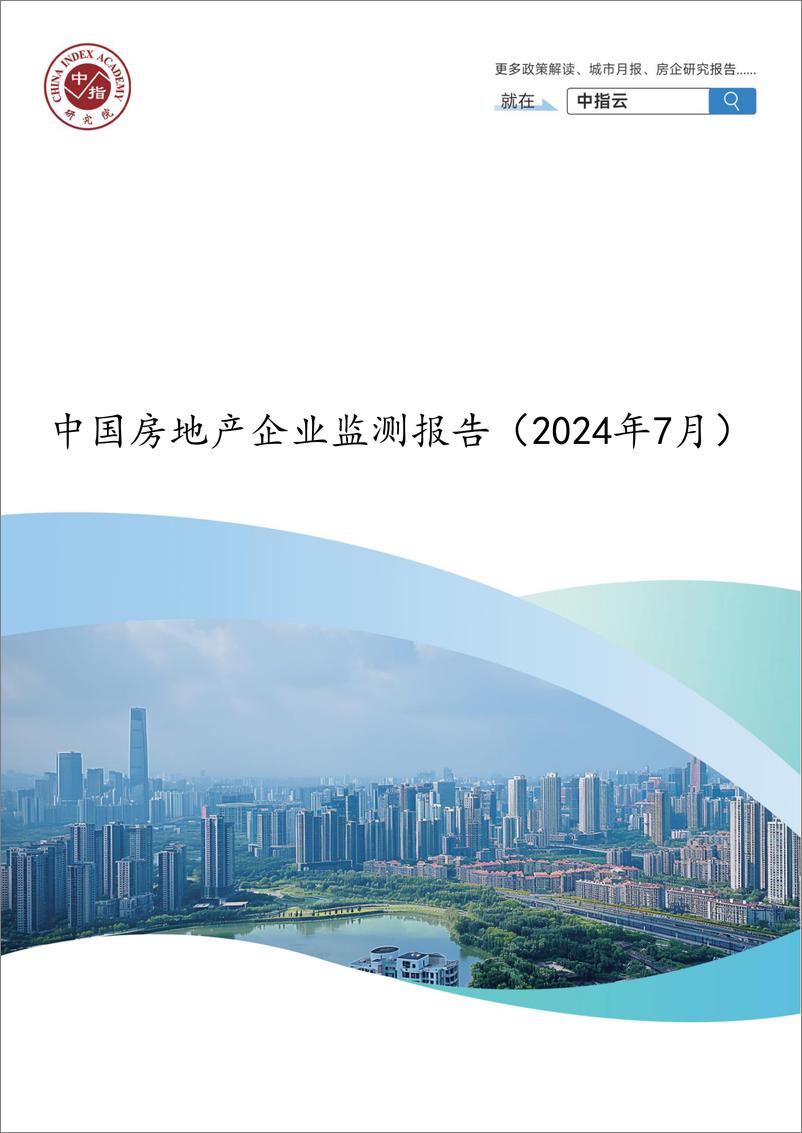 CHINA INDEX ACADEMY
中指
研究院

更多政策解读、城市月报、房企研究报告......

就在 中指云

中国房地产企业监测报告（2024年7月）